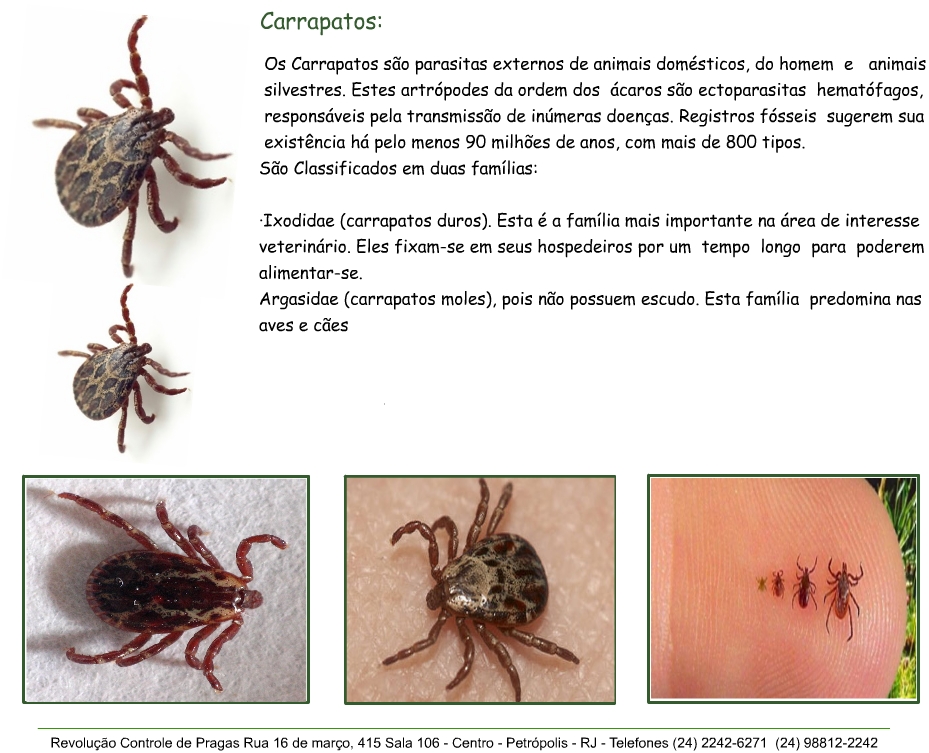 Carrapatos:

Os Carrapatos são parasitas externos de animais domésticos, do homem e animais silvestres. Estes artrópodes da ordem dos ácaros são ectoparasitas hematófagos, responsáveis pela transmissão de inúmeras doenças. Registros fósseis sugerem sua existência há pelo menos 90 milhões de anos, com mais de 800 tipos.

São Classificados em duas famílias:

·Ixodidae (carrapatos duros). Esta é a família mais importante na área de interesse veterinário. Eles fixam-se em seus hospedeiros por um tempo longo para poderem alimentar-se.

Argasidae (carrapatos moles), pois não possuem escudo. Esta família predomina nas aves e cães

Revolução Controle de Pragas Rua 16 de março, 415 Sala 106 - Centro - Petrópolis - RJ - Telefones (24) 2242-6271 (24) 98812-2242